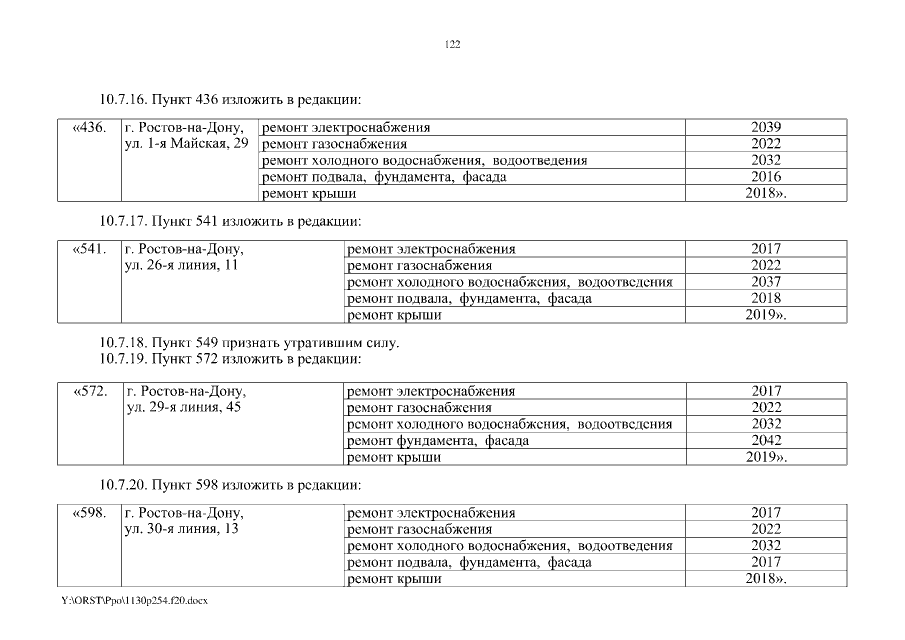 122

10.7.16. Пункт 436 изложить в редакции:

| «436. | г. Ростов-на-Дону, ул. 1-я Майская, 29 | ремонт электроснабжения | 2039 |
|---|---|---|---|
| | | ремонт газоснабжения | 2022 |
| | | ремонт холодного водоснабжения, водоотведения | 2032 |
| | | ремонт подвала, фундамента, фасада | 2016 |
| | | ремонт крыши | 2018». |

10.7.17. Пункт 541 изложить в редакции:

| «541. | г. Ростов-на-Дону, ул. 26-я линия, 11 | ремонт электроснабжения | 2017 |
|---|---|---|---|
| | | ремонт газоснабжения | 2022 |
| | | ремонт холодного водоснабжения, водоотведения | 2037 |
| | | ремонт подвала, фундамента, фасада | 2018 |
| | | ремонт крыши | 2019». |

10.7.18. Пункт 549 признать утратившим силу.
10.7.19. Пункт 572 изложить в редакции:

| «572. | г. Ростов-на-Дону, ул. 29-я линия, 45 | ремонт электроснабжения | 2017 |
|---|---|---|---|
| | | ремонт газоснабжения | 2022 |
| | | ремонт холодного водоснабжения, водоотведения | 2032 |
| | | ремонт фундамента, фасада | 2042 |
| | | ремонт крыши | 2019». |

10.7.20. Пункт 598 изложить в редакции:

| «598. | г. Ростов-на-Дону, ул. 30-я линия, 13 | ремонт электроснабжения | 2017 |
|---|---|---|---|
| | | ремонт газоснабжения | 2022 |
| | | ремонт холодного водоснабжения, водоотведения | 2032 |
| | | ремонт подвала, фундамента, фасада | 2017 |
| | | ремонт крыши | 2018». |

Y:\ORST\Ppo\1130p254.f20.docx